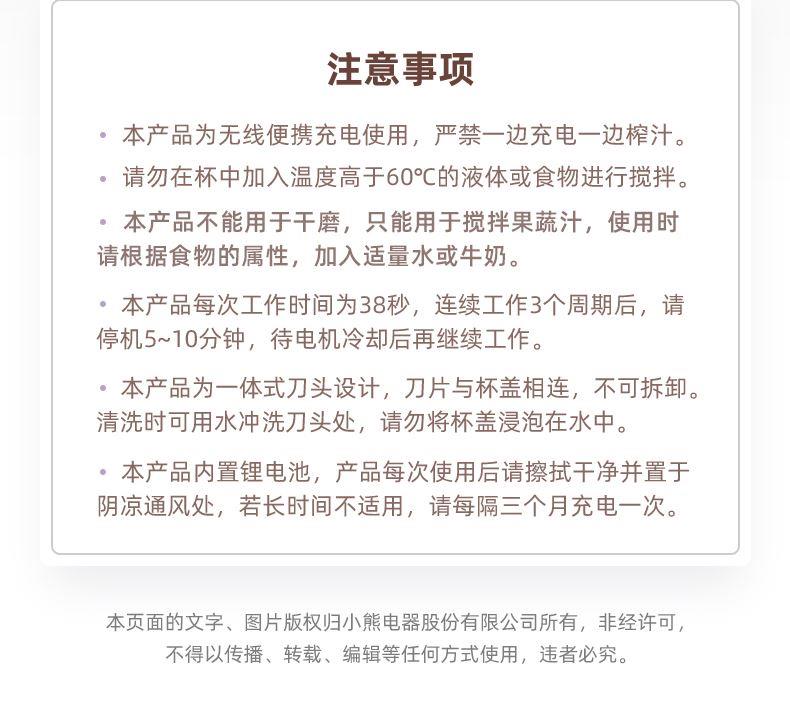 注意事项

• 本产品为无线便携充电使用，严禁一边充电一边榨汁。

• 请勿在杯中加入温度高于60℃的液体或食物进行搅拌。

• 本产品不能用于干磨，只能用于搅拌果蔬汁，使用时请根据食物的属性，加入适量水或牛奶。

• 本产品每次工作时间为38秒，连续工作3个周期后，请停机5~10分钟，待电机冷却后再继续工作。

• 本产品为一体式刀头设计，刀片与杯盖相连，不可拆卸。清洗时可用水冲洗刀头处，请勿将杯盖浸泡在水中。

• 本产品内置锂电池，产品每次使用后请擦拭干净并置于阴凉通风处，若长时间不适用，请每隔三个月充电一次。

本页面的文字、图片版权归小熊电器股份有限公司所有，非经许可，不得以传播、转载、编辑等任何方式使用，违者必究。